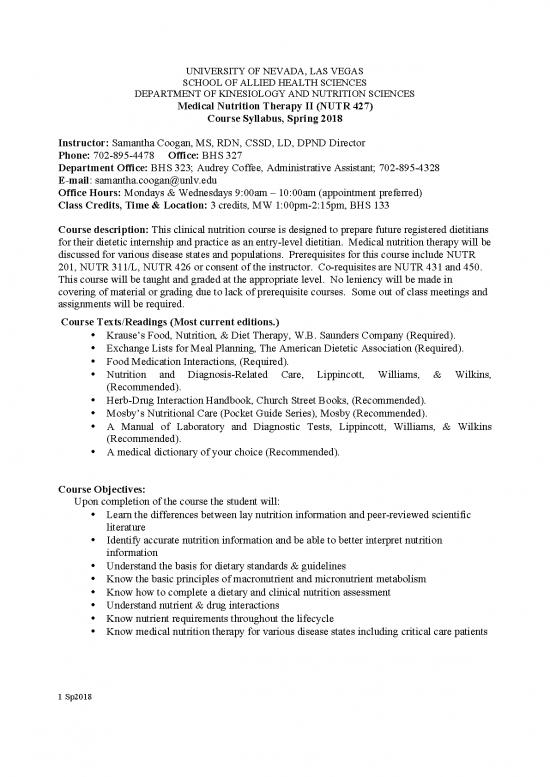 UNIVERSITY OF NEVADA, LAS VEGAS
SCHOOL OF ALLIED HEALTH SCIENCES
DEPARTMENT OF KINESIOLOGY AND NUTRITION SCIENCES
Medical Nutrition Therapy II (NUTR 427)
Course Syllabus, Spring 2018

Instructor: Samantha Coogan, MS, RDN, CSSD, LD, DPND Director
Phone: 702-895-4478 Office: BHS 327
Department Office: BHS 323; Audrey Coffee, Administrative Assistant; 702-895-4328
E-mail: samantha.coogan@unlv.edu
Office Hours: Mondays & Wednesdays 9:00am – 10:00am (appointment preferred)
Class Credits, Time & Location: 3 credits, MW 1:00pm-2:15pm, BHS 133

Course description: This clinical nutrition course is designed to prepare future registered dietitians for their dietetic internship and practice as an entry-level dietitian. Medical nutrition therapy will be discussed for various disease states and populations. Prerequisites for this course include NUTR 201, NUTR 311/L, NUTR 426 or consent of the instructor. Co-requisites are NUTR 431 and 450. This course will be taught and graded at the appropriate level. No leniency will be made in covering of material or grading due to lack of prerequisite courses. Some out of class meetings and assignments will be required.

Course Texts/Readings (Most current editions.)
• Krause's Food, Nutrition, & Diet Therapy, W.B. Saunders Company (Required).
• Exchange Lists for Meal Planning, The American Dietetic Association (Required).
• Food Medication Interactions, (Required).
• Nutrition and Diagnosis-Related Care, Lippincott, Williams, & Wilkins, (Recommended).
• Herb-Drug Interaction Handbook, Church Street Books, (Recommended).
• Mosby's Nutritional Care (Pocket Guide Series), Mosby (Recommended).
• A Manual of Laboratory and Diagnostic Tests, Lippincott, Williams, & Wilkins (Recommended).
• A medical dictionary of your choice (Recommended).

Course Objectives:
Upon completion of the course the student will:
• Learn the differences between lay nutrition information and peer-reviewed scientific literature
• Identify accurate nutrition information and be able to better interpret nutrition information
• Understand the basis for dietary standards & guidelines
• Know the basic principles of macronutrient and micronutrient metabolism
• Know how to complete a dietary and clinical nutrition assessment
• Understand nutrient & drug interactions
• Know nutrient requirements throughout the lifecycle
• Know medical nutrition therapy for various disease states including critical care patients

1 Sp2018